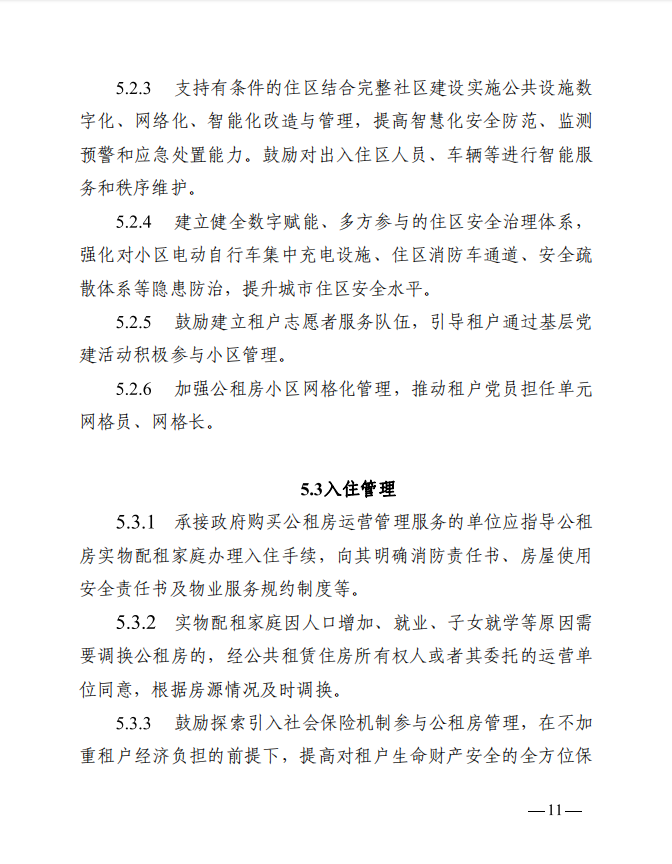 5.2.3　支持有条件的住区结合完整社区建设实施公共设施数字化、网络化、智能化改造与管理，提高智慧化安全防范、监测预警和应急处置能力。鼓励对出入住区人员、车辆等进行智能服务和秩序维护。

5.2.4　建立健全数字赋能、多方参与的住区安全治理体系，强化对小区电动自行车集中充电设施、住区消防车通道、安全疏散体系等隐患防治，提升城市住区安全水平。

5.2.5　鼓励建立租户志愿者服务队伍，引导租户通过基层党建活动积极参与小区管理。

5.2.6　加强公租房小区网格化管理，推动租户党员担任单元网格员、网格长。

5.3入住管理

5.3.1　承接政府购买公租房运营管理服务的单位应指导公租房实物配租家庭办理入住手续，向其明确消防责任书、房屋使用安全责任书及物业服务规约制度等。

5.3.2　实物配租家庭因人口增加、就业、子女就学等原因需要调换公租房的，经公共租赁住房所有权人或者其委托的运营单位同意，根据房源情况及时调换。

5.3.3　鼓励探索引入社会保险机制参与公租房管理，在不加重租户经济负担的前提下，提高对租户生命财产安全的全方位保

—11—